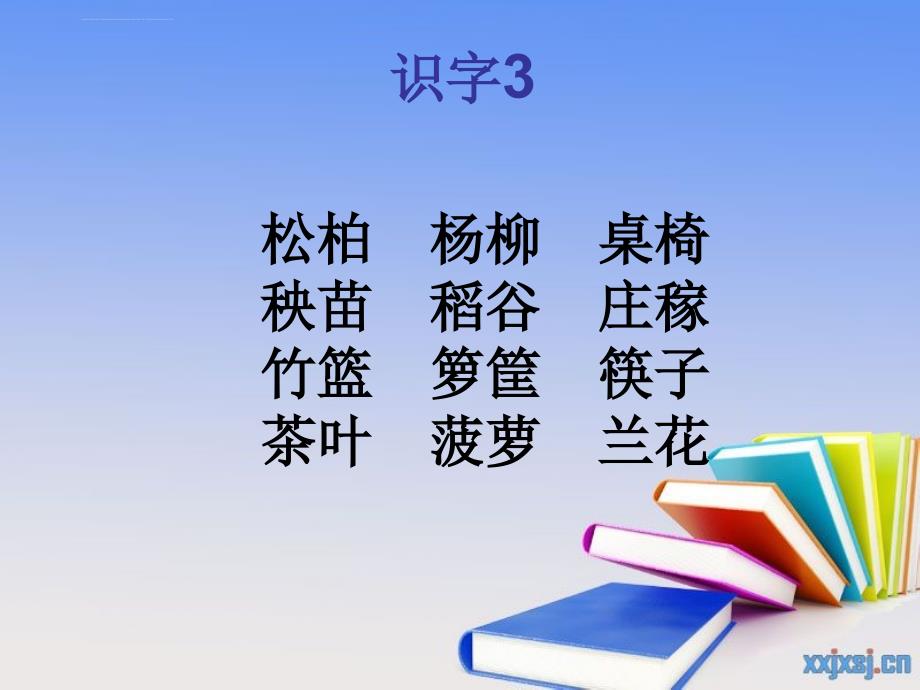 识字3

松柏　杨柳　桌椅
秧苗　稻谷　庄稼
竹篮　箩筐　筷子
茶叶　菠萝　兰花

xxjxsj.cn